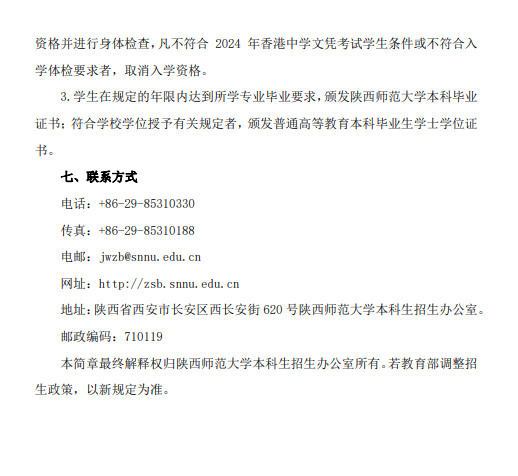 资格并进行身体检查，凡不符合2024年香港中学文凭考试学生条件或不符合入学体检要求者，取消入学资格。

3.学生在规定的年限内达到所学专业毕业要求，颁发陕西师范大学本科毕业证书；符合学校学位授予有关规定者，颁发普通高等教育本科毕业生学士学位证书。

七、联系方式

电话：+86-29-85310330

传真：+86-29-85310188

电邮：jwzb@snnu.edu.cn

网址：http://zsb.snnu.edu.cn

地址：陕西省西安市长安区西长安街620号陕西师范大学本科生招生办公室。

邮政编码：710119

本简章最终解释权归陕西师范大学本科生招生办公室所有。若教育部调整招生政策，以新规定为准。